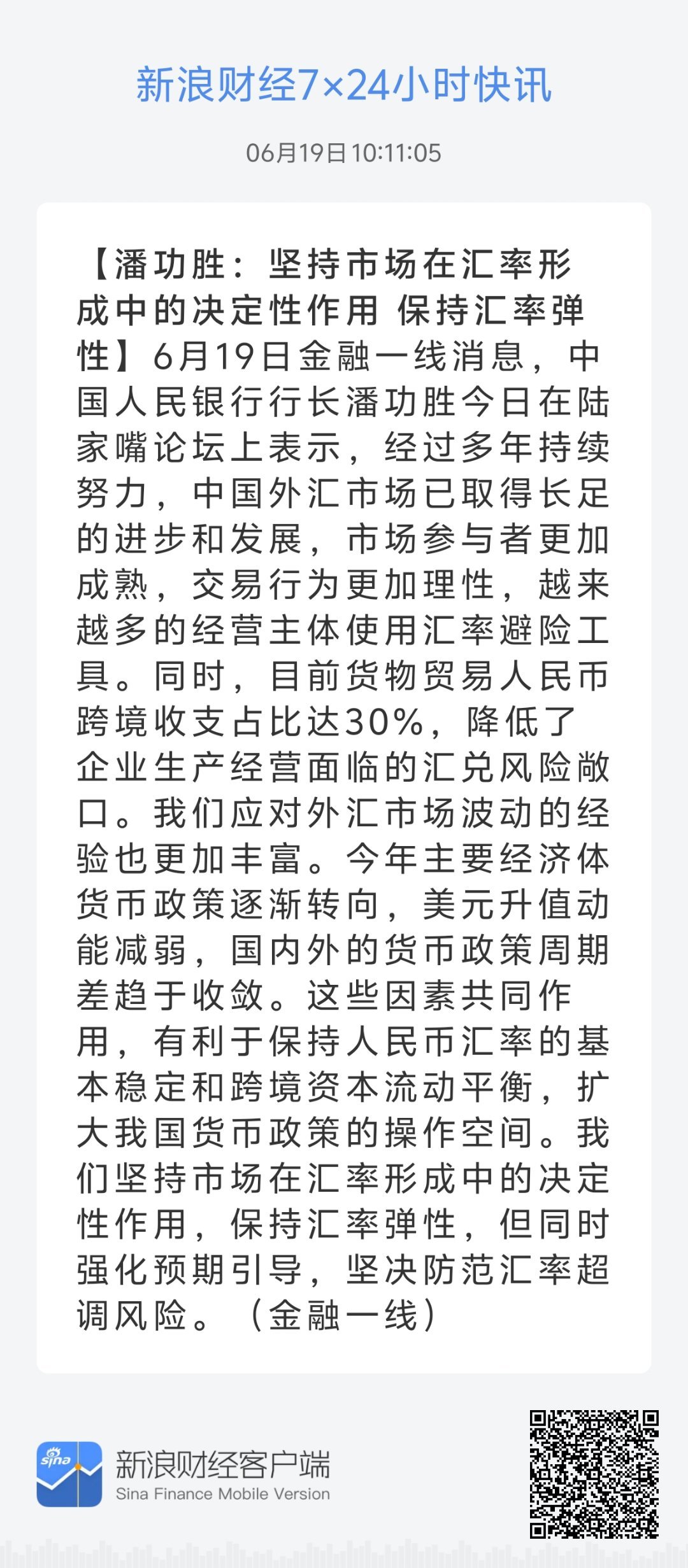 新浪财经7×24小时快讯

06月19日 10:11:05

【潘功胜：坚持市场在汇率形成中的决定性作用 保持汇率弹性】6月19日金融一线消息，中国人民银行行长潘功胜今日在陆家嘴论坛上表示，经过多年持续努力，中国外汇市场已取得长足的进步和发展，市场参与者更加成熟，交易行为更加理性，越来越多的经营主体使用汇率避险工具。同时，目前货物贸易人民币跨境收支占比达30%，降低了企业生产经营面临的汇兑风险敞口。我们应对外汇市场波动的经验也更加丰富。今年主要经济体货币政策逐渐转向，美元升值动能减弱，国内外的货币政策周期差趋于收敛。这些因素共同作用，有利于保持人民币汇率的基本稳定和跨境资本流动平衡，扩大我国货币政策的操作空间。我们坚持市场在汇率形成中的决定性作用，保持汇率弹性，但同时强化预期引导，坚决防范汇率超调风险。（金融一线）

sina

新浪财经客户端
Sina Finance Mobile Version